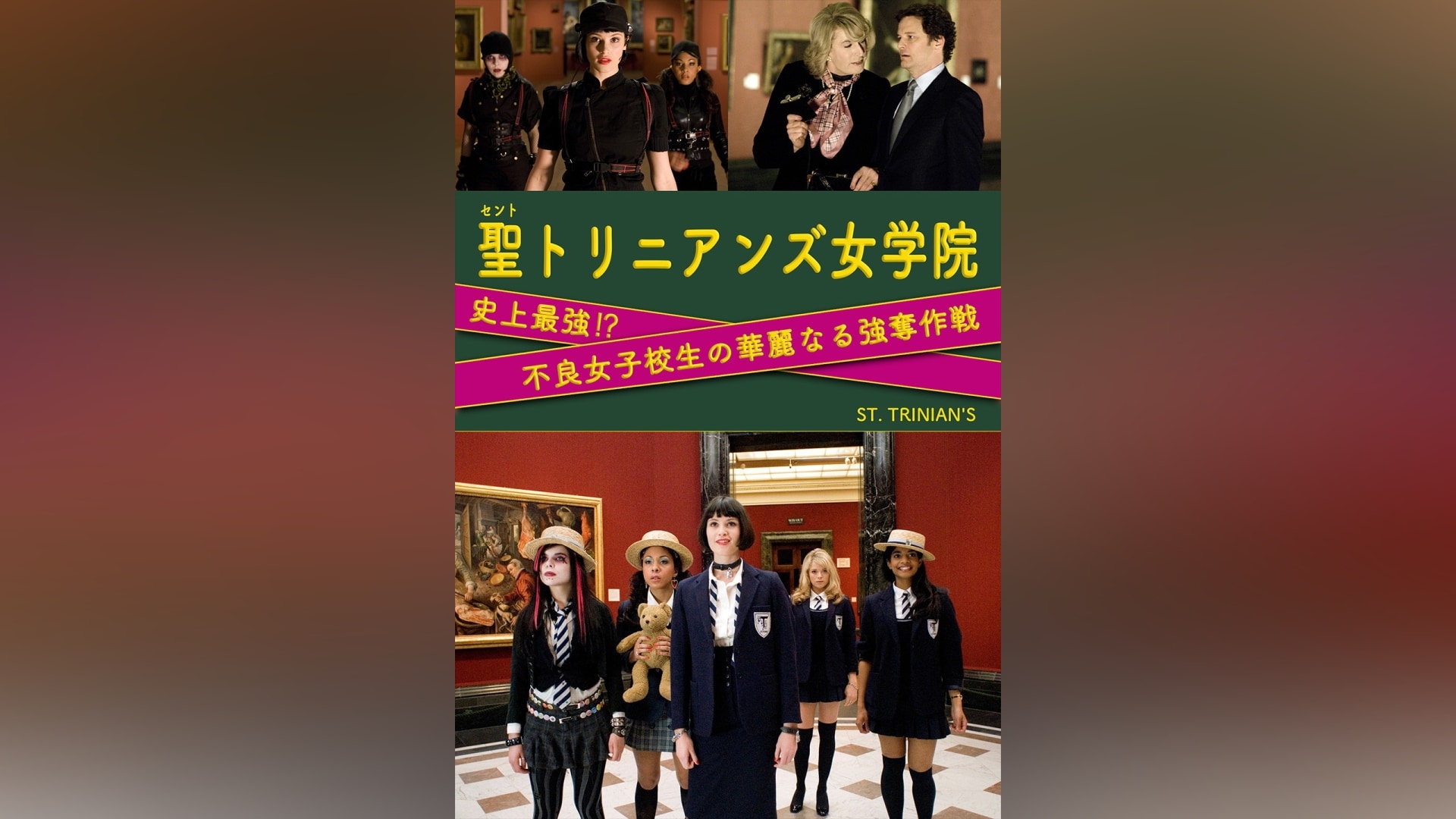 セント
聖トリニアンズ女学院

史上最強!?
不良女子校生の華麗なる強奪作戦

ST. TRINIAN'S